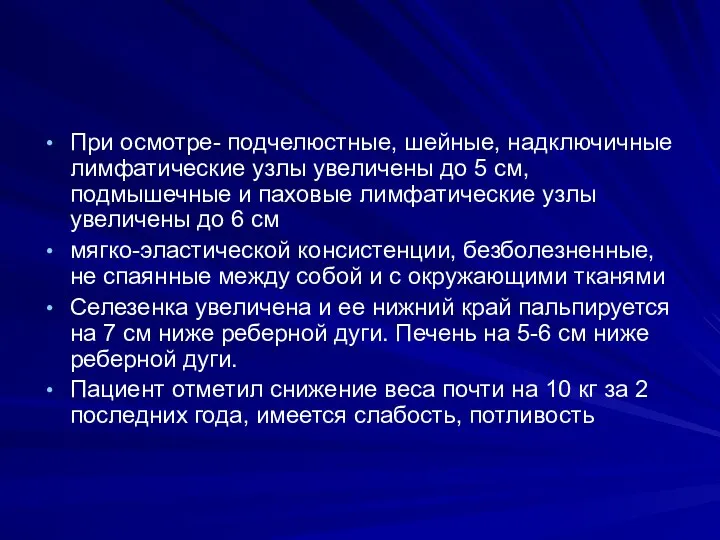 • При осмотре- подчелюстные, шейные, надключичные лимфатические узлы увеличены до 5 см, подмышечные и паховые лимфатические узлы увеличены до 6 см

• мягко-эластической консистенции, безболезненные, не спаянные между собой и с окружающими тканями

• Селезенка увеличена и ее нижний край пальпируется на 7 см ниже реберной дуги. Печень на 5-6 см ниже реберной дуги.

• Пациент отметил снижение веса почти на 10 кг за 2 последних года, имеется слабость, потливость